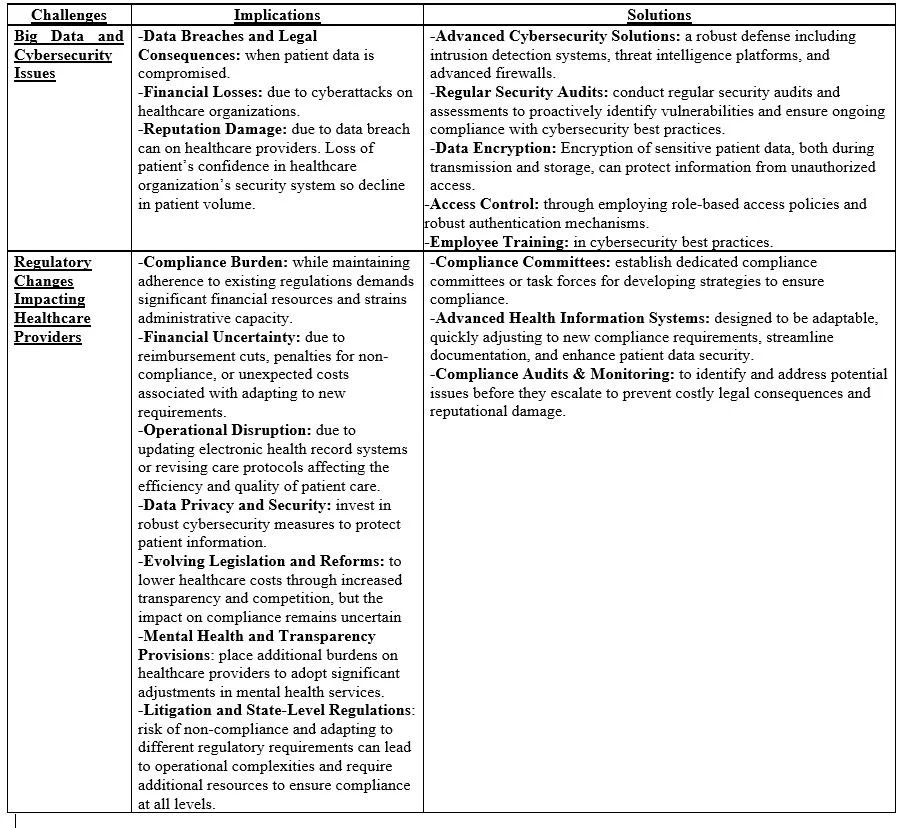 | Challenges | Implications | Solutions |
|---|---|---|
| Big Data and Cybersecurity Issues | -Data Breaches and Legal Consequences: when patient data is compromised. -Financial Losses: due to cyberattacks on healthcare organizations. -Reputation Damage: due to data breach can on healthcare providers. Loss of patient's confidence in healthcare organization's security system so decline in patient volume. | -Advanced Cybersecurity Solutions: a robust defense including intrusion detection systems, threat intelligence platforms, and advanced firewalls. -Regular Security Audits: conduct regular security audits and assessments to proactively identify vulnerabilities and ensure ongoing compliance with cybersecurity best practices. -Data Encryption: Encryption of sensitive patient data, both during transmission and storage, can protect information from unauthorized access. -Access Control: through employing role-based access policies and robust authentication mechanisms. -Employee Training: in cybersecurity best practices. |
| Regulatory Changes Impacting Healthcare Providers | -Compliance Burden: while maintaining adherence to existing regulations demands significant financial resources and strains administrative capacity. -Financial Uncertainty: due to reimbursement cuts, penalties for non-compliance, or unexpected costs associated with adapting to new requirements. -Operational Disruption: due to updating electronic health record systems or revising care protocols affecting the efficiency and quality of patient care. -Data Privacy and Security: invest in robust cybersecurity measures to protect patient information. -Evolving Legislation and Reforms: to lower healthcare costs through increased transparency and competition, but the impact on compliance remains uncertain -Mental Health and Transparency Provisions: place additional burdens on healthcare providers to adopt significant adjustments in mental health services. -Litigation and State-Level Regulations: risk of non-compliance and adapting to different regulatory requirements can lead to operational complexities and require additional resources to ensure compliance at all levels. | -Compliance Committees: establish dedicated compliance committees or task forces for developing strategies to ensure compliance. -Advanced Health Information Systems: designed to be adaptable, quickly adjusting to new compliance requirements, streamline documentation, and enhance patient data security. -Compliance Audits & Monitoring: to identify and address potential issues before they escalate to prevent costly legal consequences and reputational damage. |